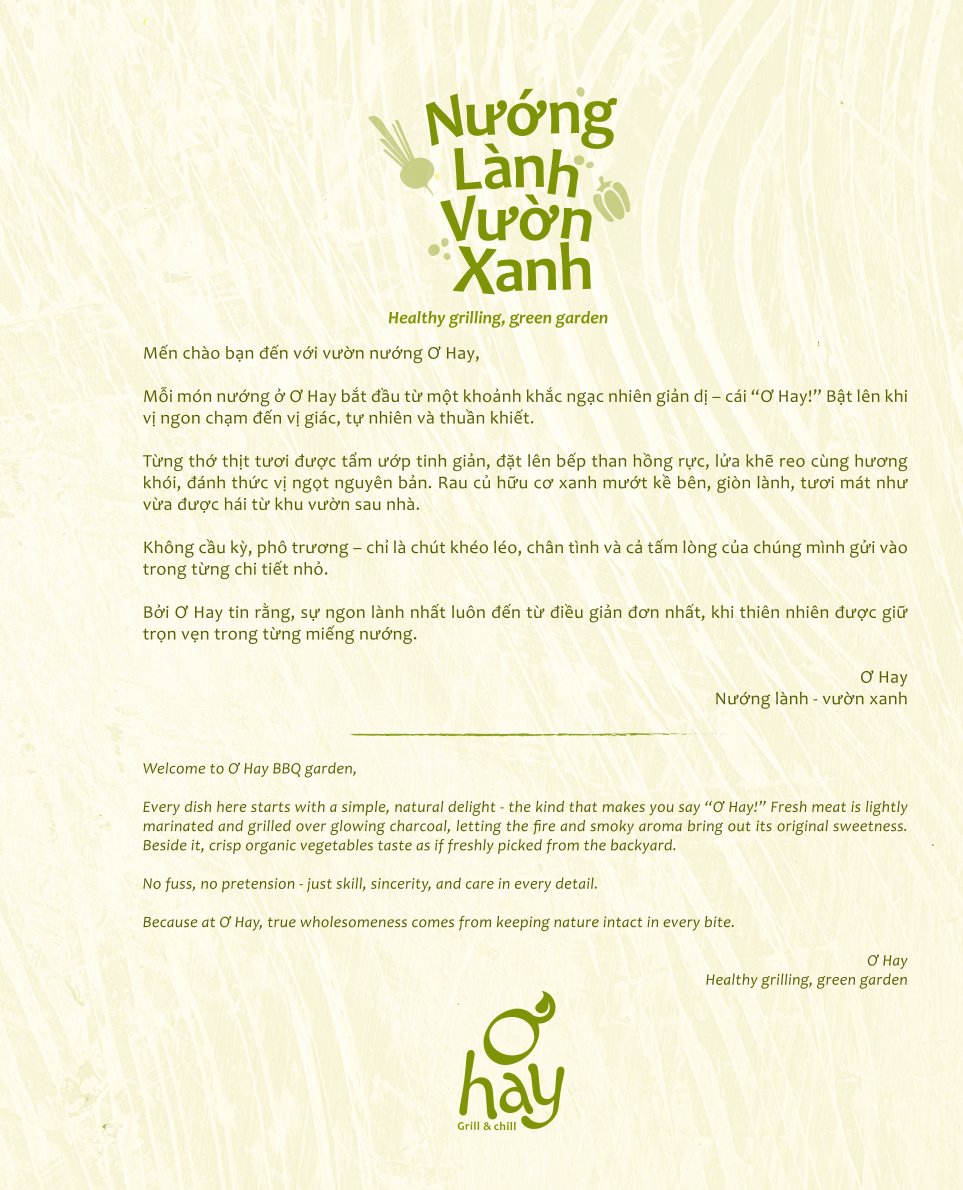 Nướng
Lành
Vườn
Xanh

Healthy grilling, green garden

Mến chào bạn đến với vườn nướng Ơ Hay,

Mỗi món nướng ở Ơ Hay bắt đầu từ một khoảnh khắc ngạc nhiên giản dị – cái "Ơ Hay!" Bật lên khi vị ngon chạm đến vị giác, tự nhiên và thuần khiết.

Từng thớ thịt tươi được tẩm ướp tinh giản, đặt lên bếp than hồng rực, lửa khẽ reo cùng hương khói, đánh thức vị ngọt nguyên bản. Rau củ hữu cơ xanh mướt kề bên, giòn lành, tươi mát như vừa được hái từ khu vườn sau nhà.

Không cầu kỳ, phô trương – chỉ là chút khéo léo, chân tình và cả tấm lòng của chúng mình gửi vào trong từng chi tiết nhỏ.

Bởi Ơ Hay tin rằng, sự ngon lành nhất luôn đến từ điều giản đơn nhất, khi thiên nhiên được giữ trọn vẹn trong từng miếng nướng.

Ơ Hay
Nướng lành - vườn xanh

Welcome to Ơ Hay BBQ garden,

Every dish here starts with a simple, natural delight - the kind that makes you say "Ơ Hay!" Fresh meat is lightly marinated and grilled over glowing charcoal, letting the fire and smoky aroma bring out its original sweetness. Beside it, crisp organic vegetables taste as if freshly picked from the backyard.

No fuss, no pretension - just skill, sincerity, and care in every detail.

Because at Ơ Hay, true wholesomeness comes from keeping nature intact in every bite.

Ơ Hay
Healthy grilling, green garden

Ơ
hay
Grill & chill